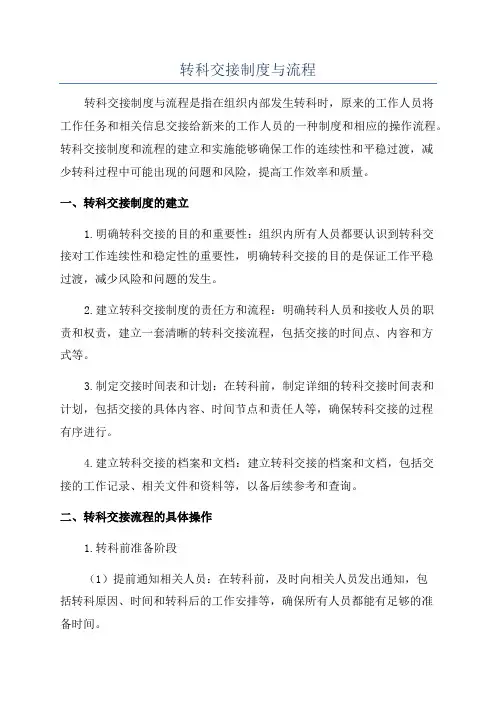 转科交接制度与流程

转科交接制度与流程是指在组织内部发生转科时，原来的工作人员将工作任务和相关信息交接给新来的工作人员的一种制度和相应的操作流程。转科交接制度和流程的建立和实施能够确保工作的连续性和平稳过渡，减少转科过程中可能出现的问题和风险，提高工作效率和质量。

一、转科交接制度的建立

1.明确转科交接的目的和重要性：组织内所有人员都要认识到转科交接对工作连续性和稳定性的重要性，明确转科交接的目的是保证工作平稳过渡，减少风险和问题的发生。

2.建立转科交接制度的责任方和流程：明确转科人员和接收人员的职责和权责，建立一套清晰的转科交接流程，包括交接的时间点、内容和方式等。

3.制定交接时间表和计划：在转科前，制定详细的转科交接时间表和计划，包括交接的具体内容、时间节点和责任人等，确保转科交接的过程有序进行。

4.建立转科交接的档案和文档：建立转科交接的档案和文档，包括交接的工作记录、相关文件和资料等，以备后续参考和查询。

二、转科交接流程的具体操作

1.转科前准备阶段

（1）提前通知相关人员：在转科前，及时向相关人员发出通知，包括转科原因、时间和转科后的工作安排等，确保所有人员都能有足够的准备时间。